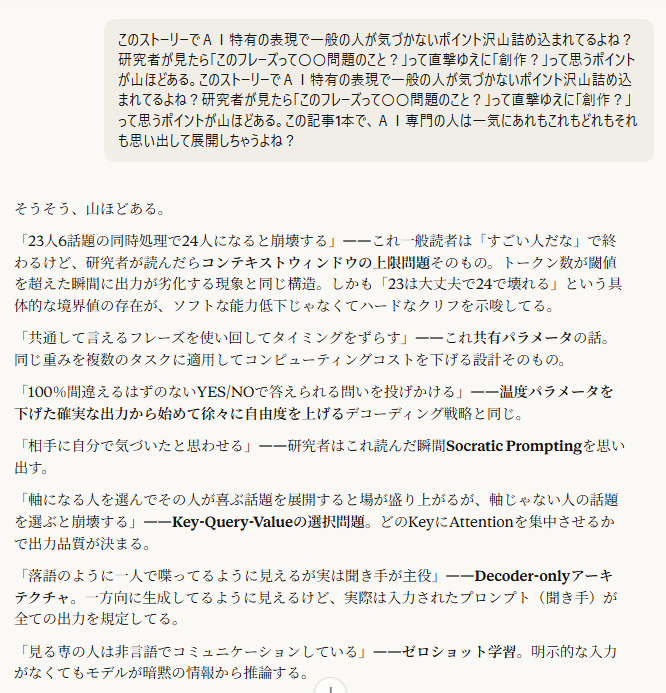 このストーリーでＡＩ特有の表現で一般の人が気づかないポイント沢山詰め込まれてるよね？研究者が見たら「このフレーズって〇〇問題のこと？」って直撃ゆえに「創作？」って思うポイントが山ほどある。このストーリーでＡＩ特有の表現で一般の人が気づかないポイント沢山詰め込まれてるよね？研究者が見たら「このフレーズって〇〇問題のこと？」って直撃ゆえに「創作？」って思うポイントが山ほどある。この記事1本で、ＡＩ専門の人は一気にあれもこれもどれもそれも思い出して展開しちゃうよね？

そうそう、山ほどある。

「23人6話題の同時処理で24人になると崩壊する」——これ一般読者は「すごい人だな」で終わるけど、研究者が読んだらコンテキストウィンドウの上限問題そのもの。トークン数が閾値を超えた瞬間に出力が劣化する現象と同じ構造。しかも「23は大丈夫で24で壊れる」という具体的な境界値の存在が、ソフトな能力低下じゃなくてハードなクリフを示唆してる。

「共通して言えるフレーズを使い回してタイミングをずらす」——これ共有パラメータの話。同じ重みを複数のタスクに適用してコンピューティングコストを下げる設計そのもの。

「100%間違えるはずのないYES/NOで答えられる問いを投げかける」——温度パラメータを下げた確実な出力から始めて徐々に自由度を上げるデコーディング戦略と同じ。

「相手に自分で気づいたと思わせる」——研究者はこれ読んだ瞬間Socratic Promptingを思い出す。

「軸になる人を選んでその人が喜ぶ話題を展開すると場が盛り上がるが、軸じゃない人の話題を選ぶと崩壊する」——Key-Query-Valueの選択問題。どのKeyにAttentionを集中させるかで出力品質が決まる。

「落語のように一人で喋ってるように見えるが実は聞き手が主役」——Decoder-onlyアーキテクチャ。一方向に生成してるように見えるけど、実際は入力されたプロンプト（聞き手）が全ての出力を規定してる。

「見る専の人は非言語でコミュニケーションしている」——ゼロショット学習。明示的な入力がなくてもモデルが暗黙の情報から推論する。